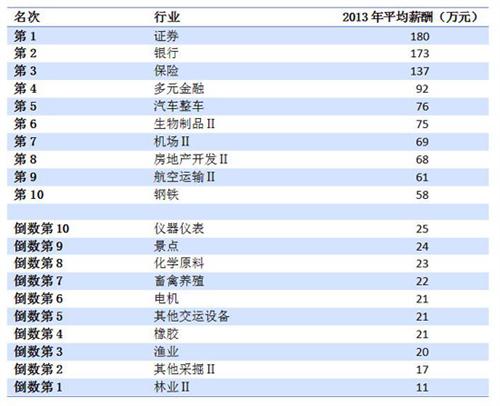 | 名次 | 行业 | 2013 年平均薪酬（万元） |
|---|---|---|
| 第 1 | 证券 | 180 |
| 第 2 | 银行 | 173 |
| 第 3 | 保险 | 137 |
| 第 4 | 多元金融 | 92 |
| 第 5 | 汽车整车 | 76 |
| 第 6 | 生物制品 II | 75 |
| 第 7 | 机场 II | 69 |
| 第 8 | 房地产开发 II | 68 |
| 第 9 | 航空运输 II | 61 |
| 第 10 | 钢铁 | 58 |
| | | |
| 倒数第 10 | 仪器仪表 | 25 |
| 倒数第 9 | 景点 | 24 |
| 倒数第 8 | 化学原料 | 23 |
| 倒数第 7 | 畜禽养殖 | 22 |
| 倒数第 6 | 电机 | 21 |
| 倒数第 5 | 其他交运设备 | 21 |
| 倒数第 4 | 橡胶 | 21 |
| 倒数第 3 | 渔业 | 20 |
| 倒数第 2 | 其他采掘 II | 17 |
| 倒数第 1 | 林业 II | 11 |